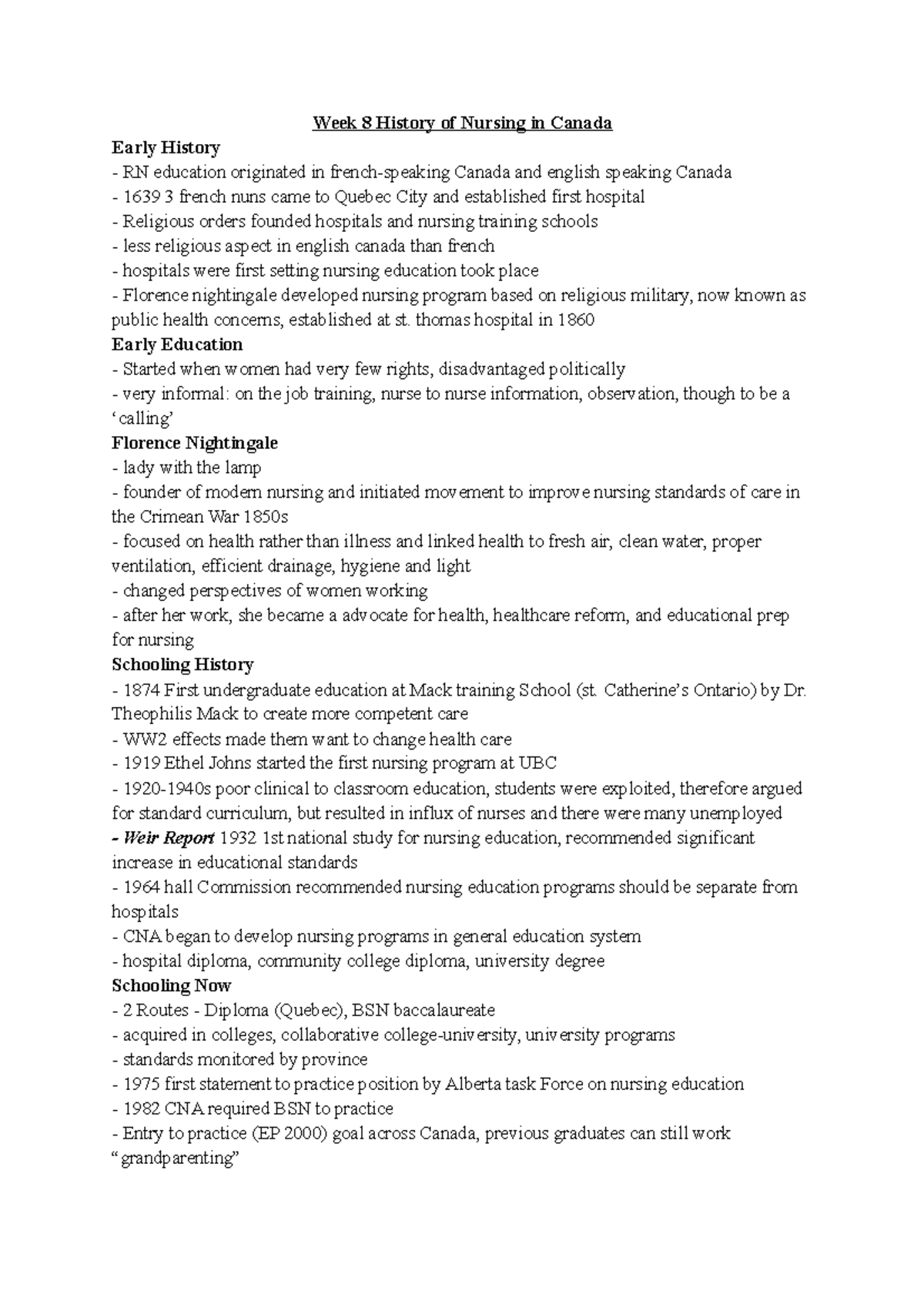 Week 8 History of Nursing in Canada

Early History
- RN education originated in french-speaking Canada and english speaking Canada
- 1639 3 french nuns came to Quebec City and established first hospital
- Religious orders founded hospitals and nursing training schools
- less religious aspect in english canada than french
- hospitals were first setting nursing education took place
- Florence nightingale developed nursing program based on religious military, now known as public health concerns, established at st. thomas hospital in 1860

Early Education
- Started when women had very few rights, disadvantaged politically
- very informal: on the job training, nurse to nurse information, observation, though to be a 'calling'

Florence Nightingale
- lady with the lamp
- founder of modern nursing and initiated movement to improve nursing standards of care in the Crimean War 1850s
- focused on health rather than illness and linked health to fresh air, clean water, proper ventilation, efficient drainage, hygiene and light
- changed perspectives of women working
- after her work, she became a advocate for health, healthcare reform, and educational prep for nursing

Schooling History
- 1874 First undergraduate education at Mack training School (st. Catherine's Ontario) by Dr. Theophilis Mack to create more competent care
- WW2 effects made them want to change health care
- 1919 Ethel Johns started the first nursing program at UBC
- 1920-1940s poor clinical to classroom education, students were exploited, therefore argued for standard curriculum, but resulted in influx of nurses and there were many unemployed
- Weir Report 1932 1st national study for nursing education, recommended significant increase in educational standards
- 1964 hall Commission recommended nursing education programs should be separate from hospitals
- CNA began to develop nursing programs in general education system
- hospital diploma, community college diploma, university degree

Schooling Now
- 2 Routes - Diploma (Quebec), BSN baccalaureate
- acquired in colleges, collaborative college-university, university programs
- standards monitored by province
- 1975 first statement to practice position by Alberta task Force on nursing education
- 1982 CNA required BSN to practice
- Entry to practice (EP 2000) goal across Canada, previous graduates can still work "grandparenting"